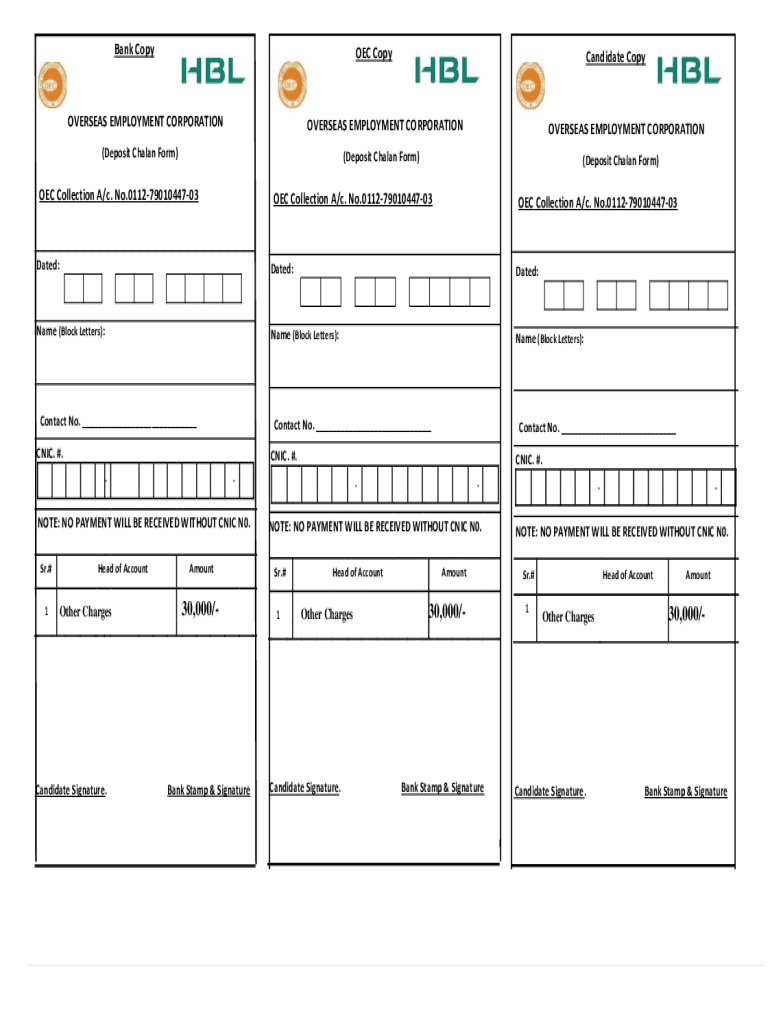 Bank Copy

HBL

OVERSEAS EMPLOYMENT CORPORATION

(Deposit Chalan Form)

OEC Collection A/c. No.0112-79010447-03

Dated:

Name (Block Letters):

Contact No. ____________________

CNIC. #.

- -

NOTE: NO PAYMENT WILL BE RECEIVED WITHOUT CNIC NO.

| Sr.# | Head of Account | Amount |
|---|---|---|
| 1 | Other Charges | 30,000/- |

Candidate Signature. Bank Stamp & Signature

OEC Copy

HBL

OVERSEAS EMPLOYMENT CORPORATION

(Deposit Chalan Form)

OEC Collection A/c. No.0112-79010447-03

Dated:

Name (Block Letters):

Contact No. ____________________

CNIC. #.

- -

NOTE: NO PAYMENT WILL BE RECEIVED WITHOUT CNIC NO.

| Sr.# | Head of Account | Amount |
|---|---|---|
| 1 | Other Charges | 30,000/- |

Candidate Signature. Bank Stamp & Signature

Candidate Copy

HBL

OVERSEAS EMPLOYMENT CORPORATION

(Deposit Chalan Form)

OEC Collection A/c. No.0112-79010447-03

Dated:

Name (Block Letters):

Contact No. ____________________

CNIC. #.

- -

NOTE: NO PAYMENT WILL BE RECEIVED WITHOUT CNIC NO.

| Sr.# | Head of Account | Amount |
|---|---|---|
| 1 | Other Charges | 30,000/- |

Candidate Signature. Bank Stamp & Signature